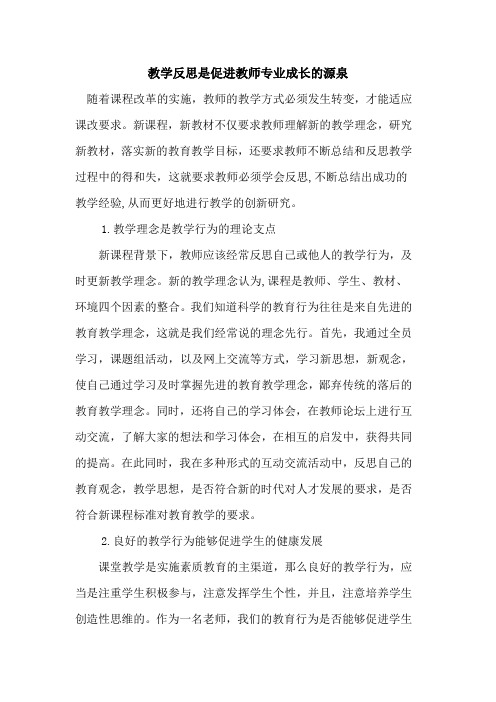 教学反思是促进教师专业成长的源泉

随着课程改革的实施，教师的教学方式必须发生转变，才能适应课改要求。新课程，新教材不仅要求教师理解新的教学理念，研究新教材，落实新的教育教学目标，还要求教师不断总结和反思教学过程中的得和失，这就要求教师必须学会反思,不断总结出成功的教学经验,从而更好地进行教学的创新研究。

1.教学理念是教学行为的理论支点

新课程背景下，教师应该经常反思自己或他人的教学行为，及时更新教学理念。新的教学理念认为,课程是教师、学生、教材、环境四个因素的整合。我们知道科学的教育行为往往是来自先进的教育教学理念，这就是我们经常说的理念先行。首先，我通过全员学习，课题组活动，以及网上交流等方式，学习新思想，新观念，使自己通过学习及时掌握先进的教育教学理念，鄙弃传统的落后的教育教学理念。同时，还将自己的学习体会，在教师论坛上进行互动交流，了解大家的想法和学习体会，在相互的启发中，获得共同的提高。在此同时，我在多种形式的互动交流活动中，反思自己的教育观念，教学思想，是否符合新的时代对人才发展的要求，是否符合新课程标准对教育教学的要求。

2.良好的教学行为能够促进学生的健康发展

课堂教学是实施素质教育的主渠道，那么良好的教学行为，应当是注重学生积极参与，注意发挥学生个性，并且，注意培养学生创造性思维的。作为一名老师，我们的教育行为是否能够促进学生